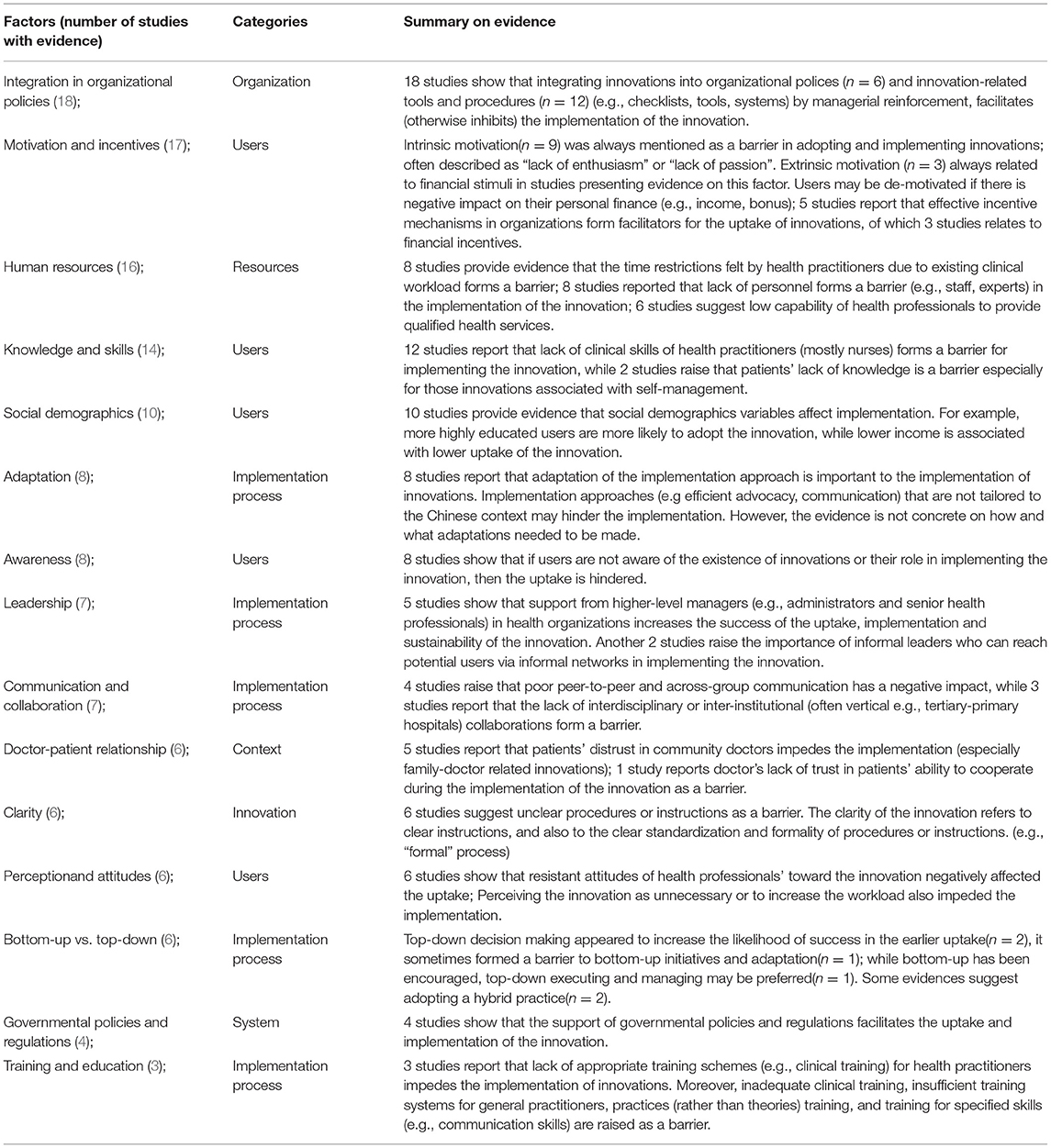 | Factors (number of studies with evidence) | Categories | Summary on evidence |
|---|---|---|
| Integration in organizational policies (18); | Organization | 18 studies show that integrating innovations into organizational polices ($n = 6$) and innovation-related tools and procedures ($n = 12$) (e.g., checklists, tools, systems) by managerial reinforcement, facilitates (otherwise inhibits) the implementation of the innovation. |
| Motivation and incentives (17); | Users | Intrinsic motivation($n = 9$) was always mentioned as a barrier in adopting and implementing innovations; often described as "lack of enthusiasm" or "lack of passion". Extrinsic motivation ($n = 3$) always related to financial stimuli in studies presenting evidence on this factor. Users may be de-motivated if there is negative impact on their personal finance (e.g., income, bonus); 5 studies report that effective incentive mechanisms in organizations form facilitators for the uptake of innovations, of which 3 studies relates to financial incentives. |
| Human resources (16); | Resources | 8 studies provide evidence that the time restrictions felt by health practitioners due to existing clinical workload forms a barrier; 8 studies reported that lack of personnel forms a barrier (e.g., staff, experts) in the implementation of the innovation; 6 studies suggest low capability of health professionals to provide qualified health services. |
| Knowledge and skills (14); | Users | 12 studies report that lack of clinical skills of health practitioners (mostly nurses) forms a barrier for implementing the innovation, while 2 studies raise that patients' lack of knowledge is a barrier especially for those innovations associated with self-management. |
| Social demographics (10); | Users | 10 studies provide evidence that social demographics variables affect implementation. For example, more highly educated users are more likely to adopt the innovation, while lower income is associated with lower uptake of the innovation. |
| Adaptation (8); | Implementation process | 8 studies report that adaptation of the implementation approach is important to the implementation of innovations. Implementation approaches (e.g efficient advocacy, communication) that are not tailored to the Chinese context may hinder the implementation. However, the evidence is not concrete on how and what adaptations needed to be made. |
| Awareness (8); | Users | 8 studies show that if users are not aware of the existence of innovations or their role in implementing the innovation, then the uptake is hindered. |
| Leadership (7); | Implementation process | 5 studies show that support from higher-level managers (e.g., administrators and senior health professionals) in health organizations increases the success of the uptake, implementation and sustainability of the innovation. Another 2 studies raise the importance of informal leaders who can reach potential users via informal networks in implementing the innovation. |
| Communication and collaboration (7); | Implementation process | 4 studies raise that poor peer-to-peer and across-group communication has a negative impact, while 3 studies report that the lack of interdisciplinary or inter-institutional (often vertical e.g., tertiary-primary hospitals) collaborations form a barrier. |
| Doctor-patient relationship (6); | Context | 5 studies report that patients' distrust in community doctors impedes the implementation (especially family-doctor related innovations); 1 study reports doctor's lack of trust in patients' ability to cooperate during the implementation of the innovation as a barrier. |
| Clarity (6); | Innovation | 6 studies suggest unclear procedures or instructions as a barrier. The clarity of the innovation refers to clear instructions, and also to the clear standardization and formality of procedures or instructions. (e.g., "formal" process) |
| Perceptionand attitudes (6); | Users | 6 studies show that resistant attitudes of health professionals' toward the innovation negatively affected the uptake; Perceiving the innovation as unnecessary or to increase the workload also impeded the implementation. |
| Bottom-up vs. top-down (6); | Implementation process | Top-down decision making appeared to increase the likelihood of success in the earlier uptake($n = 2$), it sometimes formed a barrier to bottom-up initiatives and adaptation($n = 1$); while bottom-up has been encouraged, top-down executing and managing may be preferred($n = 1$). Some evidences suggest adopting a hybrid practice($n = 2$). |
| Governmental policies and regulations (4); | System | 4 studies show that the support of governmental policies and regulations facilitates the uptake and implementation of the innovation. |
| Training and education (3); | Implementation process | 3 studies report that lack of appropriate training schemes (e.g., clinical training) for health practitioners impedes the implementation of innovations. Moreover, inadequate clinical training, insufficient training systems for general practitioners, practices (rather than theories) training, and training for specified skills (e.g., communication skills) are raised as a barrier. |